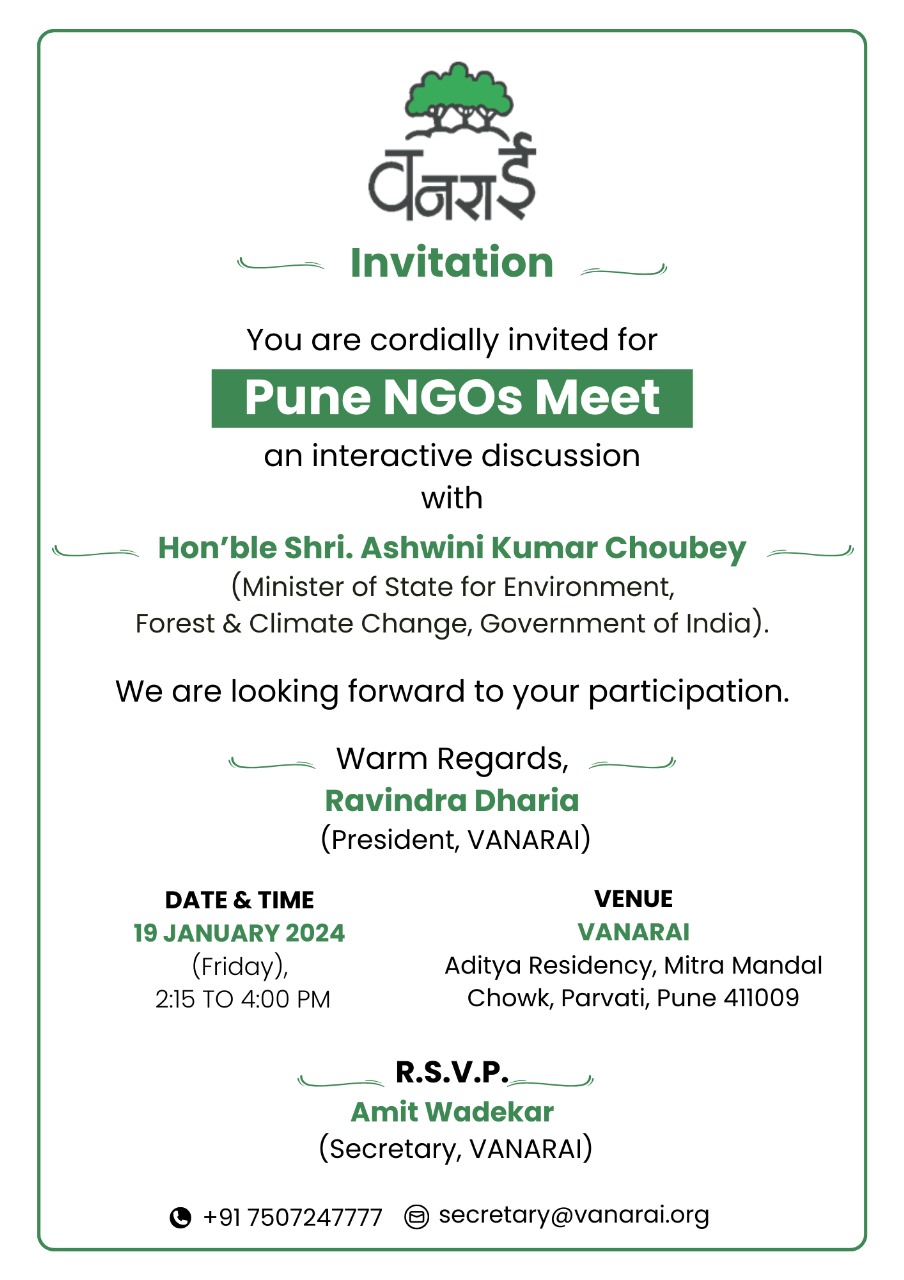 वनराई

Invitation

You are cordially invited for

Pune NGOs Meet

an interactive discussion with

Hon'ble Shri. Ashwini Kumar Choubey
(Minister of State for Environment, Forest & Climate Change, Government of India).

We are looking forward to your participation.

Warm Regards,
Ravindra Dharia
(President, VANARAI)

DATE & TIME
19 JANUARY 2024
(Friday),
2:15 TO 4:00 PM

VENUE
VANARAI
Aditya Residency, Mitra Mandal Chowk, Parvati, Pune 411009

R.S.V.P.
Amit Wadekar
(Secretary, VANARAI)

+91 7507247777 secretary@vanarai.org